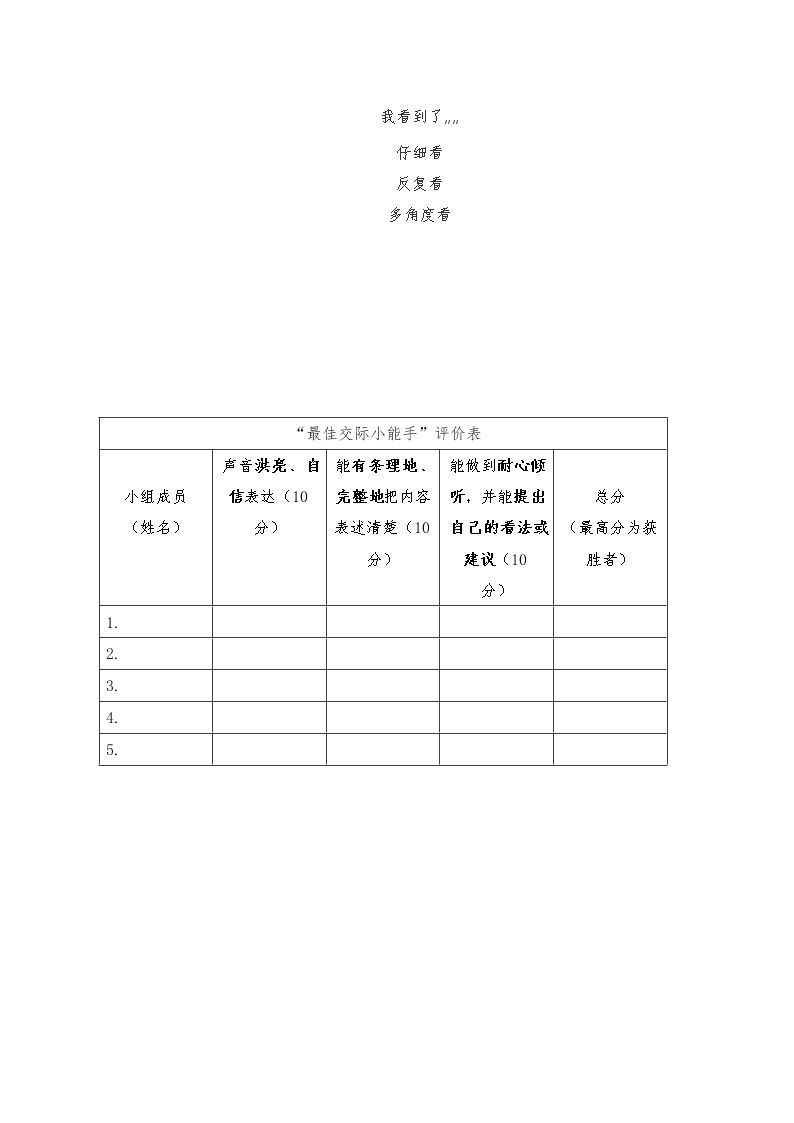 我看到了„„

仔细看

反复看

多角度看

| “最佳交际小能手”评价表 | | | | |
|---|---|---|---|---|
| 小组成员（姓名） | 声音洪亮、自信表达（10分） | 能有条理地、完整地把内容表述清楚（10分） | 能做到耐心倾听，并能提出自己的看法或建议（10分） | 总分（最高分为获胜者） |
| 1. | | | | |
| 2. | | | | |
| 3. | | | | |
| 4. | | | | |
| 5. | | | | |